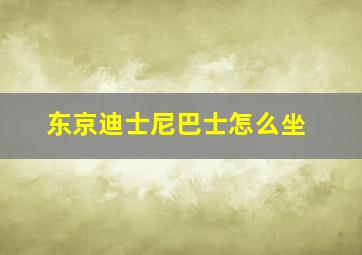 东京迪士尼巴士怎么坐